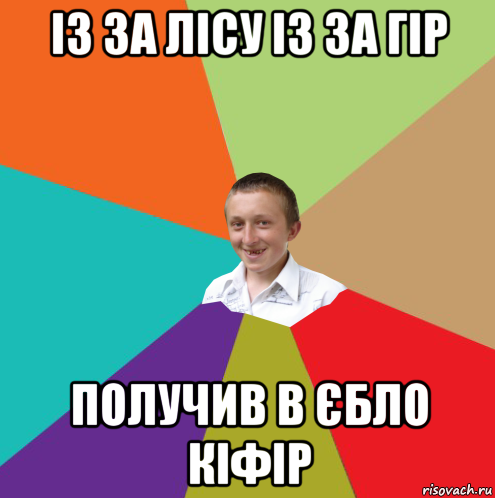 ІЗ ЗА ЛІСУ ІЗ ЗА ГІР

ПОЛУЧИВ В ЄБЛО КІФІР

risovach.ru